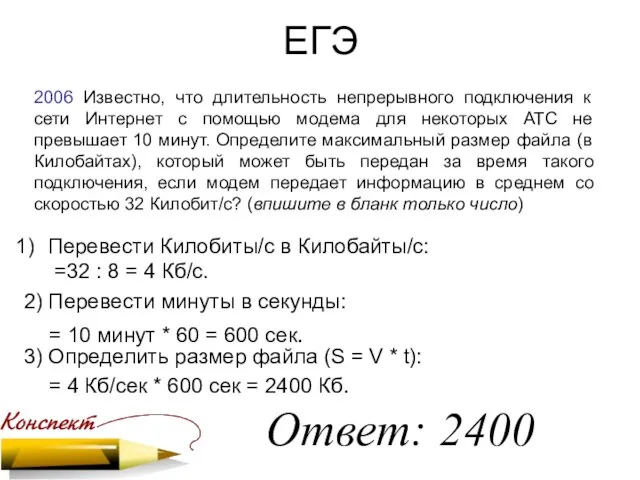 ЕГЭ

2006 Известно, что длительность непрерывного подключения к сети Интернет с помощью модема для некоторых АТС не превышает 10 минут. Определите максимальный размер файла (в Килобайтах), который может быть передан за время такого подключения, если модем передает информацию в среднем со скоростью 32 Килобит/с? (впишите в бланк только число)

1) Перевести Килобиты/с в Килобайты/с:
=32 : 8 = 4 Кб/с.

2) Перевести минуты в секунды:
= 10 минут * 60 = 600 сек.

3) Определить размер файла (S = V * t):
= 4 Кб/сек * 600 сек = 2400 Кб.

Конспект

Ответ: 2400